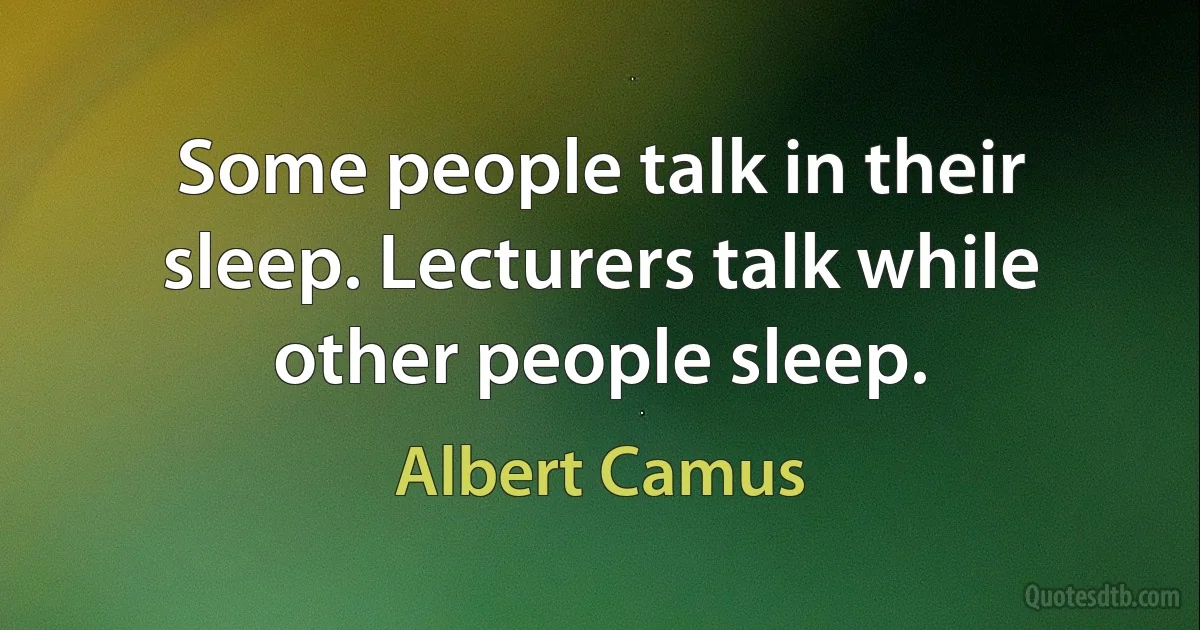 Some people talk in their sleep. Lecturers talk while other people sleep.

Albert Camus

Quotesdtb.com